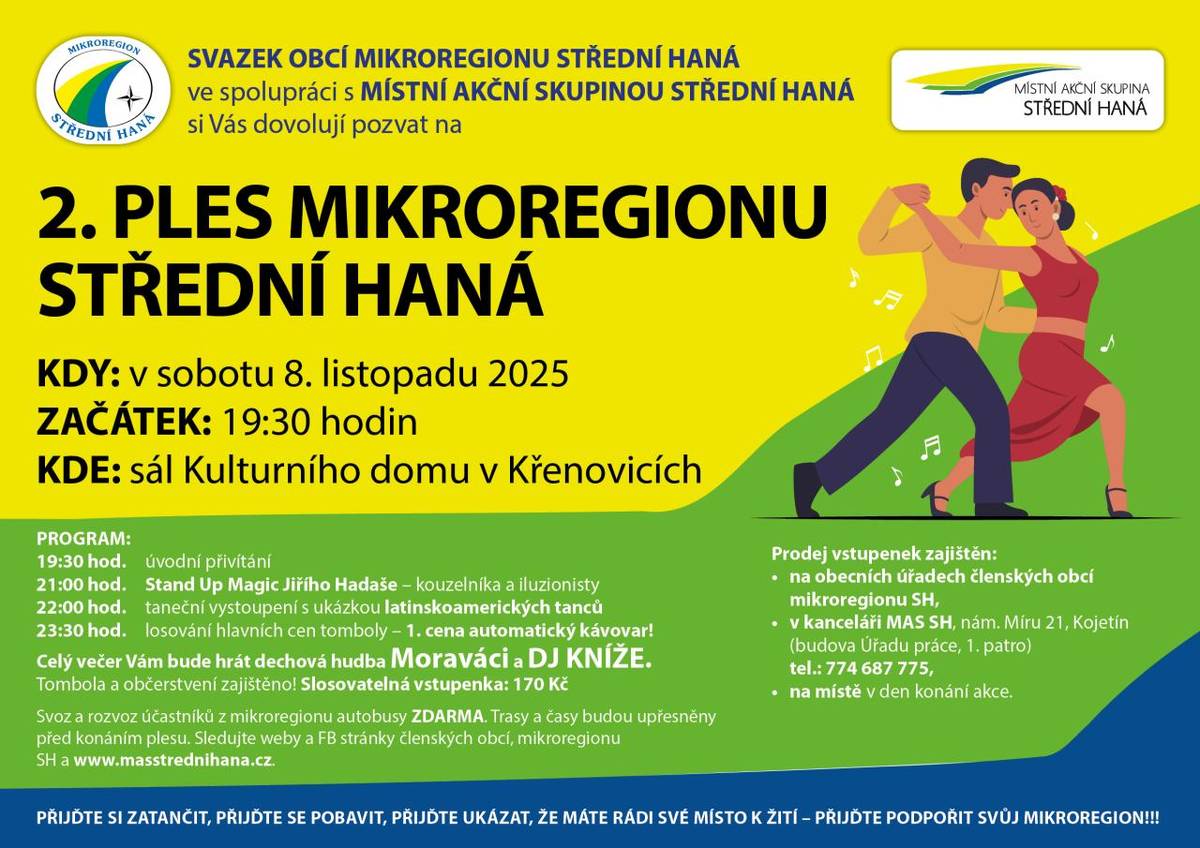 MIKROREGION
STŘEDNÍ HANÁ

SVAZEK OBCÍ MIKROREGIONU STŘEDNÍ HANÁ
ve spolupráci s MÍSTNÍ AKČNÍ SKUPINOU STŘEDNÍ HANÁ
si Vás dovolují pozvat na

MÍSTNÍ AKČNÍ SKUPINA
STŘEDNÍ HANÁ

2. PLES MIKROREGIONU STŘEDNÍ HANÁ

KDY: v sobotu 8. listopadu 2025
ZAČÁTEK: 19:30 hodin
KDE: sál Kulturního domu v Křenovicích

PROGRAM:
19:30 hod. úvodní přivítání
21:00 hod. Stand Up Magic Jiřího Hadaše – kouzelníka a iluzionisty
22:00 hod. taneční vystoupení s ukázkou latinskoamerických tanců
23:30 hod. losování hlavních cen tomboly – 1. cena automatický kávovar!
Celý večer Vám bude hrát dechová hudba Moraváci a DJ KNÍŽE.
Tombola a občerstvení zajištěno! Slosovatelná vstupenka: 170 Kč

Svoz a rozvoz účastníků z mikroregionu autobusy ZDARMA. Trasy a časy budou upřesněny před konáním plesu. Sledujte weby a FB stránky členských obcí, mikroregionu SH a www.masstrednihana.cz.

Prodej vstupenek zajištěn:
• na obecních úřadech členských obcí mikroregionu SH,
• v kanceláři MAS SH, nám. Míru 21, Kojetín (budova Úřadu práce, 1. patro) tel.: 774 687 775,
• na místě v den konání akce.

PŘIJĎTE SI ZATANČIT, PŘIJĎTE SE POBAVIT, PŘIJĎTE UKÁZAT, ŽE MÁTE RÁDI SVÉ MÍSTO K ŽITÍ – PŘIJĎTE PODPOŘIT SVŮJ MIKROREGION!!!